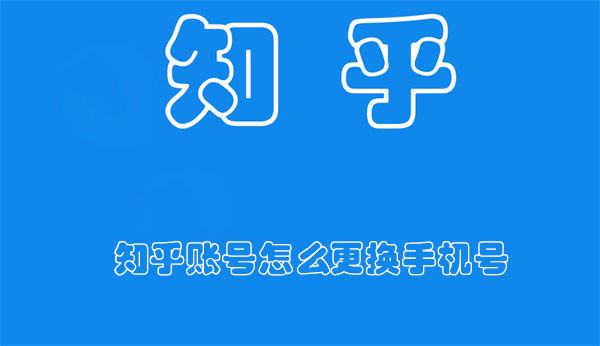 知 乎

知乎账号怎么更换手机号